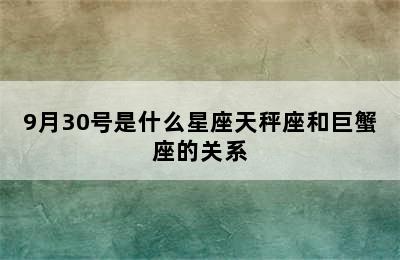 9月30号是什么星座天秤座和巨蟹座的关系